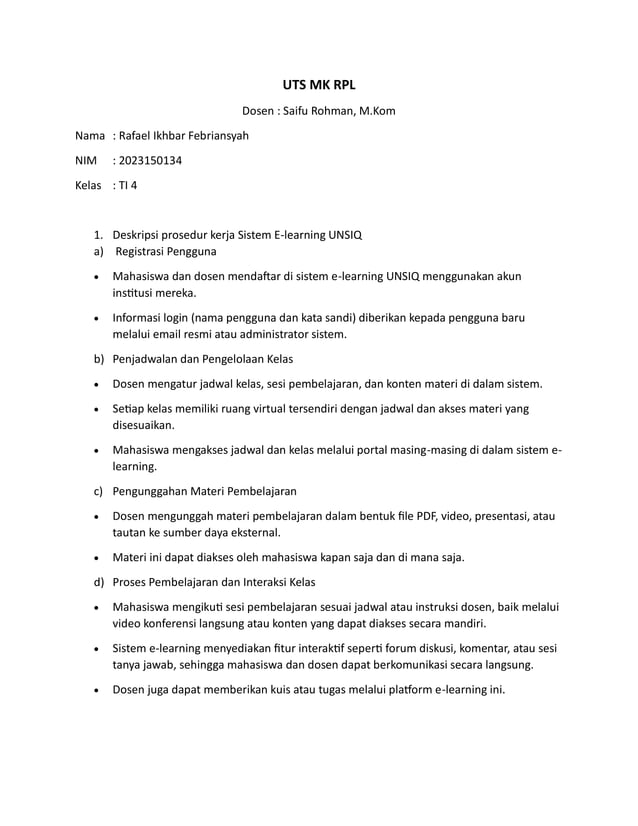 UTS MK RPL

Dosen : Saifu Rohman, M.Kom

Nama : Rafael Ikhbar Febriansyah

NIM : 2023150134

Kelas : TI 4

1. Deskripsi prosedur kerja Sistem E-learning UNSIQ

a) Registrasi Pengguna

• Mahasiswa dan dosen mendaftar di sistem e-learning UNSIQ menggunakan akun institusi mereka.

• Informasi login (nama pengguna dan kata sandi) diberikan kepada pengguna baru melalui email resmi atau administrator sistem.

b) Penjadwalan dan Pengelolaan Kelas

• Dosen mengatur jadwal kelas, sesi pembelajaran, dan konten materi di dalam sistem.

• Setiap kelas memiliki ruang virtual tersendiri dengan jadwal dan akses materi yang disesuaikan.

• Mahasiswa mengakses jadwal dan kelas melalui portal masing-masing di dalam sistem e-learning.

c) Pengunggahan Materi Pembelajaran

• Dosen mengunggah materi pembelajaran dalam bentuk file PDF, video, presentasi, atau tautan ke sumber daya eksternal.

• Materi ini dapat diakses oleh mahasiswa kapan saja dan di mana saja.

d) Proses Pembelajaran dan Interaksi Kelas

• Mahasiswa mengikuti sesi pembelajaran sesuai jadwal atau instruksi dosen, baik melalui video konferensi langsung atau konten yang dapat diakses secara mandiri.

• Sistem e-learning menyediakan fitur interaktif seperti forum diskusi, komentar, atau sesi tanya jawab, sehingga mahasiswa dan dosen dapat berkomunikasi secara langsung.

• Dosen juga dapat memberikan kuis atau tugas melalui platform e-learning ini.